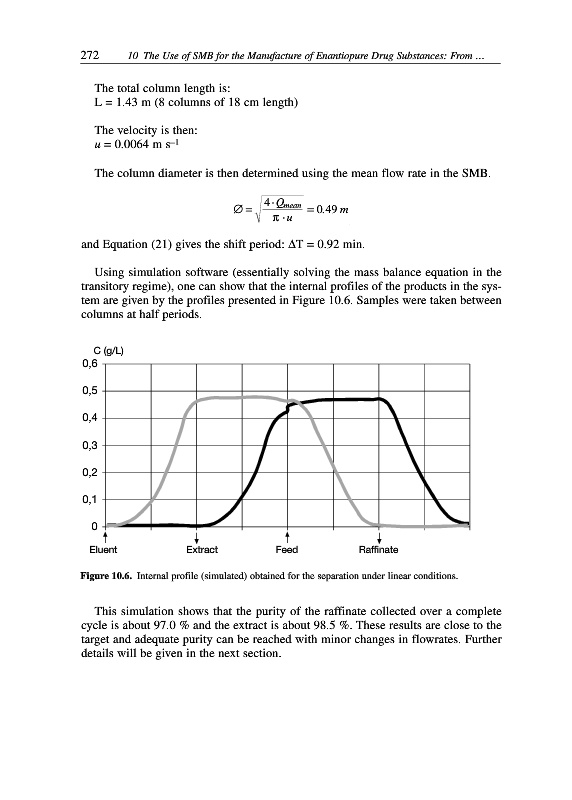 272 10 The Use of SMB for the Manufacture of Enantiopure Drug Substances: From ...

The total column length is:
L = 1.43 m (8 columns of 18 cm length)

The velocity is then:
$u = 0.0064$ m s$^{-1}$

The column diameter is then determined using the mean flow rate in the SMB.

$\varnothing = \sqrt{\frac{4 \cdot Q_{mean}}{\pi \cdot u}} = 0.49\ m$

and Equation (21) gives the shift period: $\Delta T = 0.92$ min.

Using simulation software (essentially solving the mass balance equation in the transitory regime), one can show that the internal profiles of the products in the system are given by the profiles presented in Figure 10.6. Samples were taken between columns at half periods.

C (g/L)
0,6
0,5
0,4
0,3
0,2
0,1
0
Eluent
Extract
Feed
Raffinate

Figure 10.6. Internal profile (simulated) obtained for the separation under linear conditions.

This simulation shows that the purity of the raffinate collected over a complete cycle is about 97.0 % and the extract is about 98.5 %. These results are close to the target and adequate purity can be reached with minor changes in flowrates. Further details will be given in the next section.